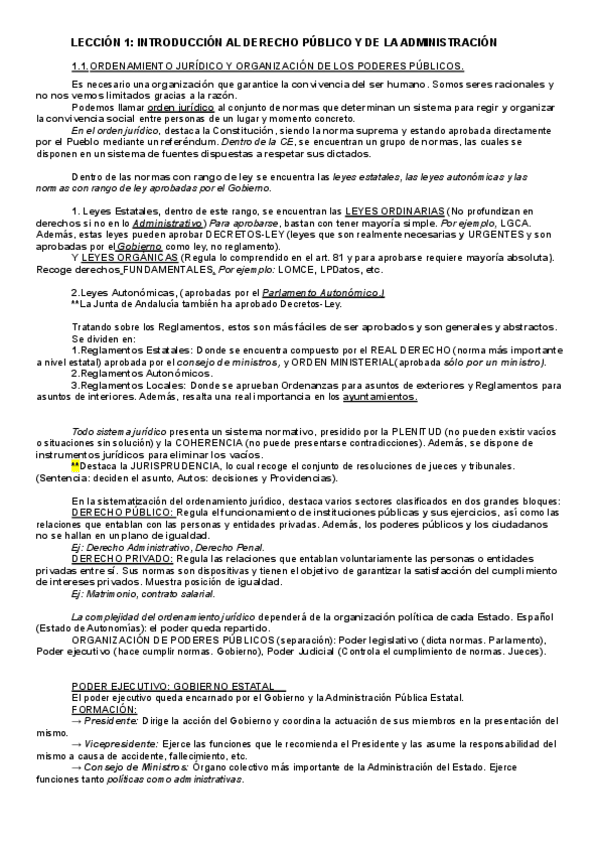 LECCIÓN 1: INTRODUCCIÓN AL DERECHO PÚBLICO Y DE LA ADMINISTRACIÓN

1.1. ORDENAMIENTO JURÍDICO Y ORGANIZACIÓN DE LOS PODERES PÚBLICOS.

Es necesario una organización que garantice la convivencia del ser humano. Somos seres racionales y no nos vemos limitados gracias a la razón.

Podemos llamar orden jurídico al conjunto de normas que determinan un sistema para regir y organizar la convivencia social entre personas de un lugar y momento concreto.

En el orden jurídico, destaca la Constitución, siendo la norma suprema y estando aprobada directamente por el Pueblo mediante un referéndum. Dentro de la CE, se encuentran un grupo de normas, las cuales se disponen en un sistema de fuentes dispuestas a respetar sus dictados.

Dentro de las normas con rango de ley se encuentra las leyes estatales, las leyes autonómicas y las normas con rango de ley aprobadas por el Gobierno.

1. Leyes Estatales, dentro de este rango, se encuentran las LEYES ORDINARIAS (No profundizan en derechos si no en lo Administrativo) Para aprobarse, bastan con tener mayoría simple. Por ejemplo, LGCA. Además, estas leyes pueden aprobar DECRETOS-LEY (leyes que son realmente necesarias y URGENTES y son aprobadas por el Gobierno como ley, no reglamento).

Y LEYES ORGÁNICAS (Regula lo comprendido en el art. 81 y para aprobarse requiere mayoría absoluta). Recoge derechos FUNDAMENTALES. Por ejemplo: LOMCE, LPDatos, etc.

2.Leyes Autonómicas, (aprobadas por el Parlamento Autonómico.)
**La Junta de Andalucía también ha aprobado Decretos-Ley.

Tratando sobre los Reglamentos, estos son más fáciles de ser aprobados y son generales y abstractos. Se dividen en:
1.Reglamentos Estatales: Donde se encuentra compuesto por el REAL DERECHO (norma más importante a nivel estatal) aprobada por el consejo de ministros, y ORDEN MINISTERIAL(aprobada sólo por un ministro).
2.Reglamentos Autonómicos.
3.Reglamentos Locales: Donde se aprueban Ordenanzas para asuntos de exteriores y Reglamentos para asuntos de interiores. Además, resalta una real importancia en los ayuntamientos.

Todo sistema jurídico presenta un sistema normativo, presidido por la PLENITUD (no pueden existir vacíos o situaciones sin solución) y la COHERENCIA (no puede presentarse contradicciones). Además, se dispone de instrumentos jurídicos para eliminar los vacíos.
**Destaca la JURISPRUDENCIA, lo cual recoge el conjunto de resoluciones de jueces y tribunales. (Sentencia: deciden el asunto, Autos: decisiones y Providencias).

En la sistematización del ordenamiento jurídico, destaca varios sectores clasificados en dos grandes bloques:
DERECHO PÚBLICO: Regula el funcionamiento de instituciones públicas y sus ejercicios, así como las relaciones que entablan con las personas y entidades privadas. Además, los poderes públicos y los ciudadanos no se hallan en un plano de igualdad.
Ej: Derecho Administrativo, Derecho Penal.
DERECHO PRIVADO: Regula las relaciones que entablan voluntariamente las personas o entidades privadas entre sí. Sus normas son dispositivas y tienen el objetivo de garantizar la satisfacción del cumplimiento de intereses privados. Muestra posición de igualdad.
Ej: Matrimonio, contrato salarial.

La complejidad del ordenamiento jurídico dependerá de la organización política de cada Estado. Español (Estado de Autonomías): el poder queda repartido.
ORGANIZACIÓN DE PODERES PÚBLICOS (separación): Poder legislativo (dicta normas. Parlamento), Poder ejecutivo (hace cumplir normas. Gobierno), Poder Judicial (Controla el cumplimiento de normas. Jueces).

PODER EJECUTIVO: GOBIERNO ESTATAL
El poder ejecutivo queda encarnado por el Gobierno y la Administración Pública Estatal.
FORMACIÓN:
→ Presidente: Dirige la acción del Gobierno y coordina la actuación de sus miembros en la presentación del mismo.
→ Vicepresidente: Ejerce las funciones que le recomienda el Presidente y las asume la responsabilidad del mismo a causa de accidente, fallecimiento, etc.
→ Consejo de Ministros: Órgano colectivo más importante de la Administración del Estado. Ejerce funciones tanto políticas como administrativas.